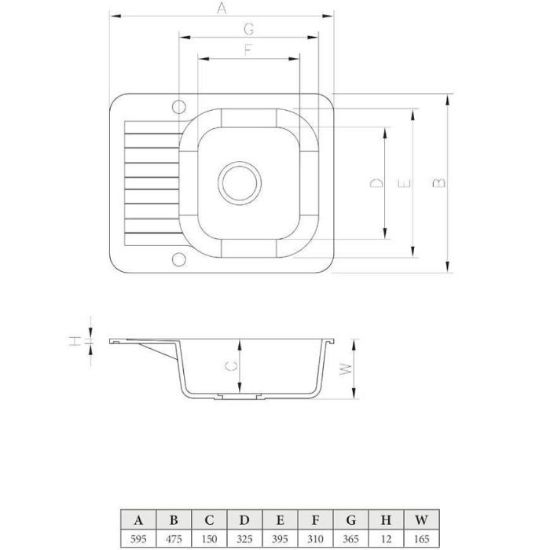 A

G

F

D

E

B

H

C

W

| A | B | C | D | E | F | G | H | W |
|---|---|---|---|---|---|---|---|---|
| 595 | 475 | 150 | 325 | 395 | 310 | 365 | 12 | 165 |